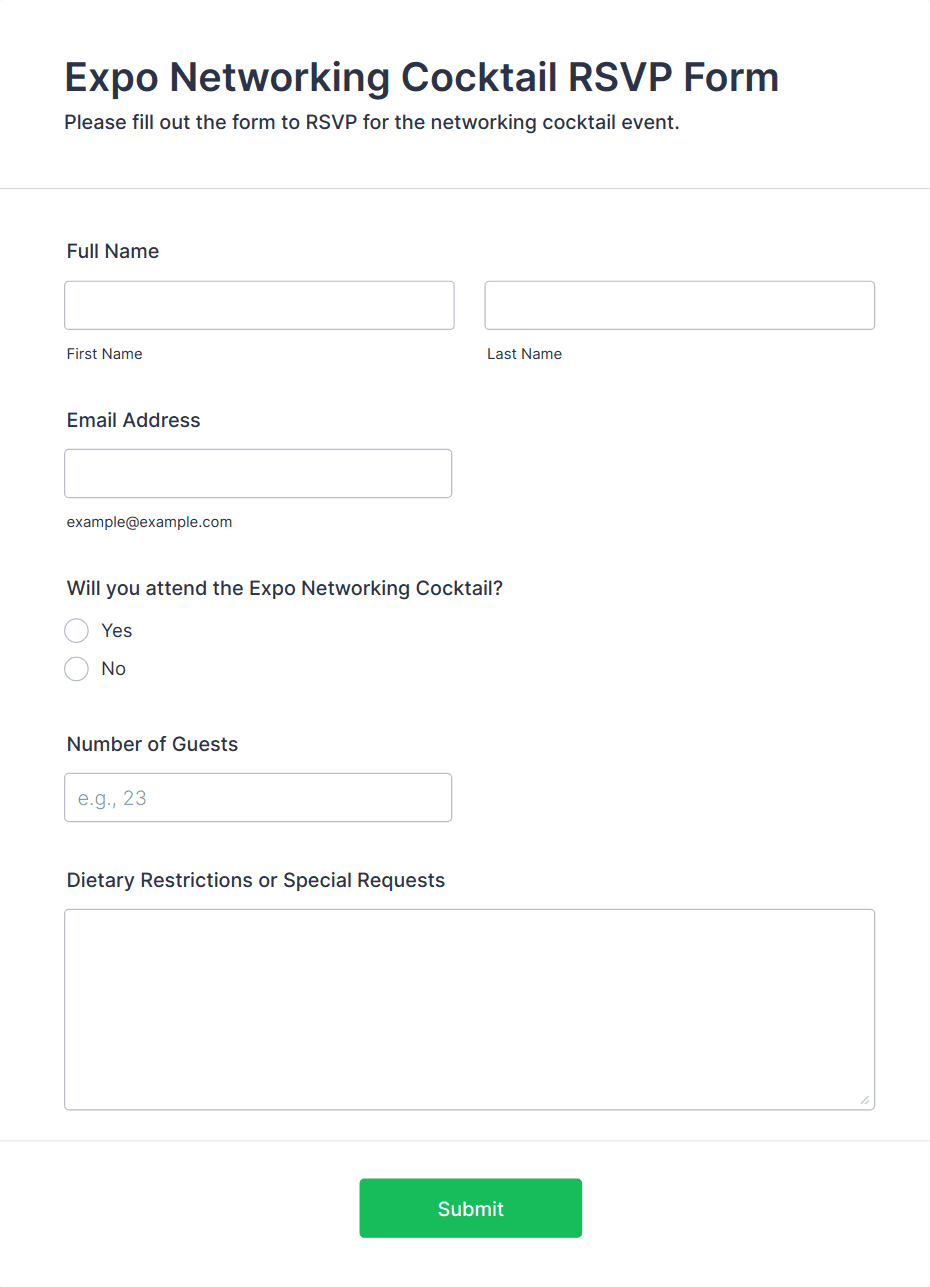 Expo Networking Cocktail RSVP Form
Please fill out the form to RSVP for the networking cocktail event.

Full Name

First Name

Last Name

Email Address

example@example.com

Will you attend the Expo Networking Cocktail?
Yes
No

Number of Guests
e.g., 23

Dietary Restrictions or Special Requests

Submit